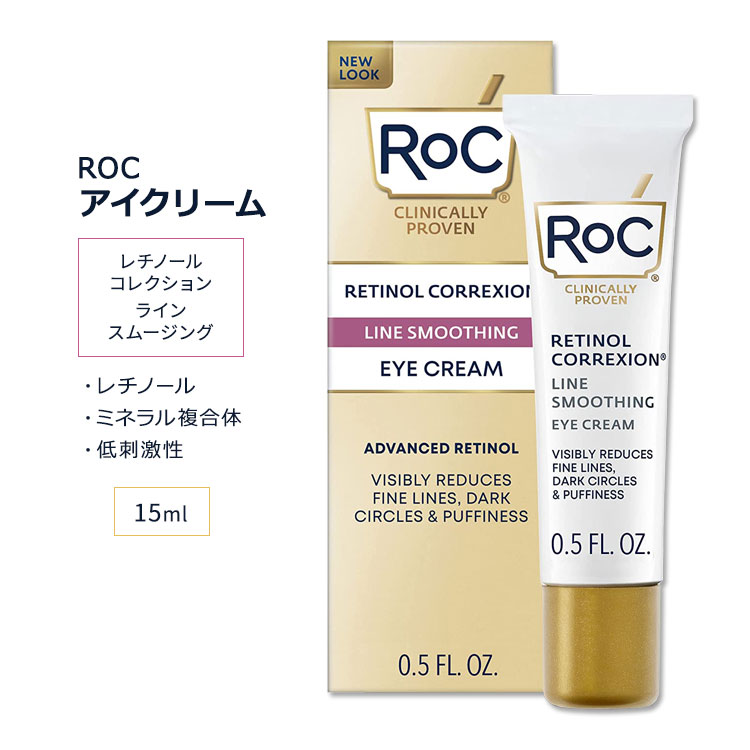 ROC
アイクリーム

レチノール
コレクション
ライン
スムージング

・レチノール
・ミネラル複合体
・低刺激性

15ml

NEW LOOK

RoC®

CLINICALLY PROVEN

RETINOL CORREXION

LINE SMOOTHING

EYE CREAM

ADVANCED RETINOL

VISIBLY REDUCES FINE LINES, DARK CIRCLES & PUFFINESS

0.5 FL. OZ.

RoC®

CLINICALLY PROVEN

RETINOL CORREXION®

LINE SMOOTHING

EYE CREAM

VISIBLY REDUCES FINE LINES, DARK CIRCLES & PUFFINESS

0.5 FL. OZ.